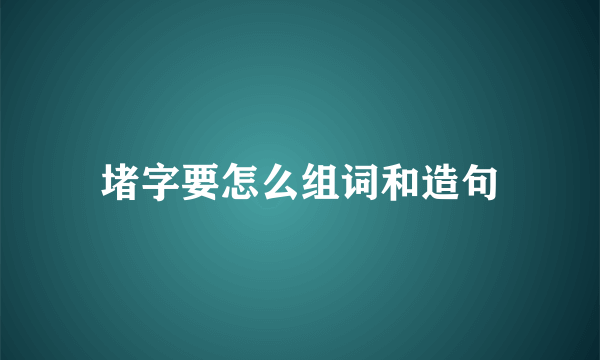 堵字要怎么组词和造句